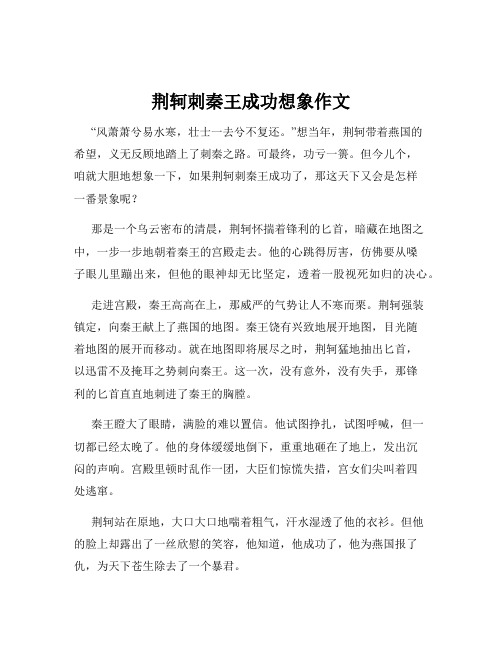 荆轲刺秦王成功想象作文

“风萧萧兮易水寒，壮士一去兮不复还。”想当年，荆轲带着燕国的希望，义无反顾地踏上了刺秦之路。可最终，功亏一篑。但今儿个，咱就大胆地想象一下，如果荆轲刺秦王成功了，那这天下又会是怎样一番景象呢？

那是一个乌云密布的清晨，荆轲怀揣着锋利的匕首，暗藏在地图之中，一步一步地朝着秦王的宫殿走去。他的心跳得厉害，仿佛要从嗓子眼儿里蹦出来，但他的眼神却无比坚定，透着一股视死如归的决心。

走进宫殿，秦王高高在上，那威严的气势让人不寒而栗。荆轲强装镇定，向秦王献上了燕国的地图。秦王饶有兴致地展开地图，目光随着地图的展开而移动。就在地图即将展尽之时，荆轲猛地抽出匕首，以迅雷不及掩耳之势刺向秦王。这一次，没有意外，没有失手，那锋利的匕首直直地刺进了秦王的胸膛。

秦王瞪大了眼睛，满脸的难以置信。他试图挣扎，试图呼喊，但一切都已经太晚了。他的身体缓缓地倒下，重重地砸在了地上，发出沉闷的声响。宫殿里顿时乱作一团，大臣们惊慌失措，宫女们尖叫着四处逃窜。

荆轲站在原地，大口大口地喘着粗气，汗水湿透了他的衣衫。但他的脸上却露出了一丝欣慰的笑容，他知道，他成功了，他为燕国报了仇，为天下苍生除去了一个暴君。